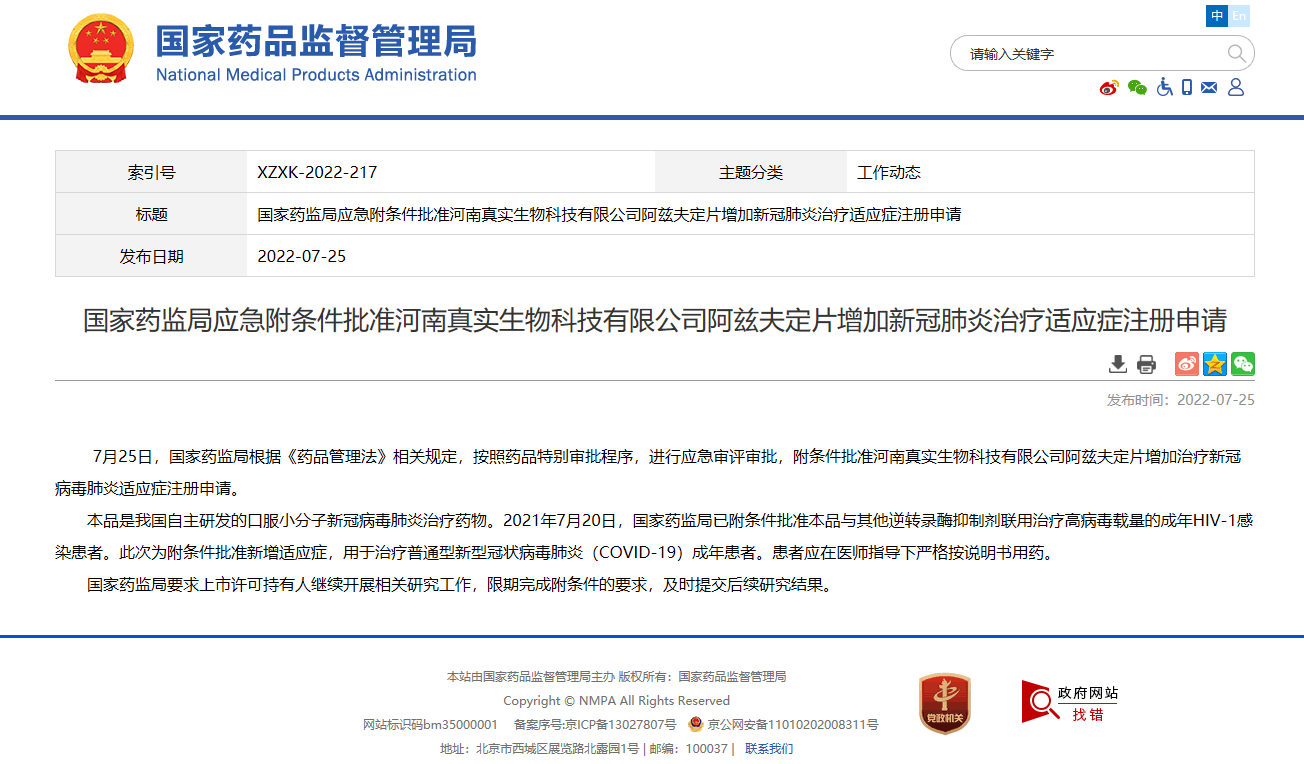 国家药品监督管理局
National Medical Products Administration

中 En

请输入关键字

| 索引号 | XZXK-2022-217 | 主题分类 | 工作动态 |
|---|---|---|---|
| 标题 | 国家药监局应急附条件批准河南真实生物科技有限公司阿兹夫定片增加新冠肺炎治疗适应症注册申请 | | |
| 发布日期 | 2022-07-25 | | |

国家药监局应急附条件批准河南真实生物科技有限公司阿兹夫定片增加新冠肺炎治疗适应症注册申请

发布时间：2022-07-25

7月25日，国家药监局根据《药品管理法》相关规定，按照药品特别审批程序，进行应急审评审批，附条件批准河南真实生物科技有限公司阿兹夫定片增加治疗新冠病毒肺炎适应症注册申请。

本品是我国自主研发的口服小分子新冠病毒肺炎治疗药物。2021年7月20日，国家药监局已附条件批准本品与其他逆转录酶抑制剂联用治疗高病毒载量的成年HIV-1感染患者。此次为附条件批准新增适应症，用于治疗普通型新型冠状病毒肺炎（COVID-19）成年患者。患者应在医师指导下严格按说明书用药。

国家药监局要求上市许可持有人继续开展相关研究工作，限期完成附条件的要求，及时提交后续研究结果。

本站由国家药品监督管理局主办 版权所有：国家药品监督管理局
Copyright © NMPA All Rights Reserved
网站标识码bm35000001 备案序号:京ICP备13027807号 京公网安备11010202008311号
地址：北京市西城区展览路北露园1号 | 邮编：100037 | 联系我们

党政机关

政府网站
找错